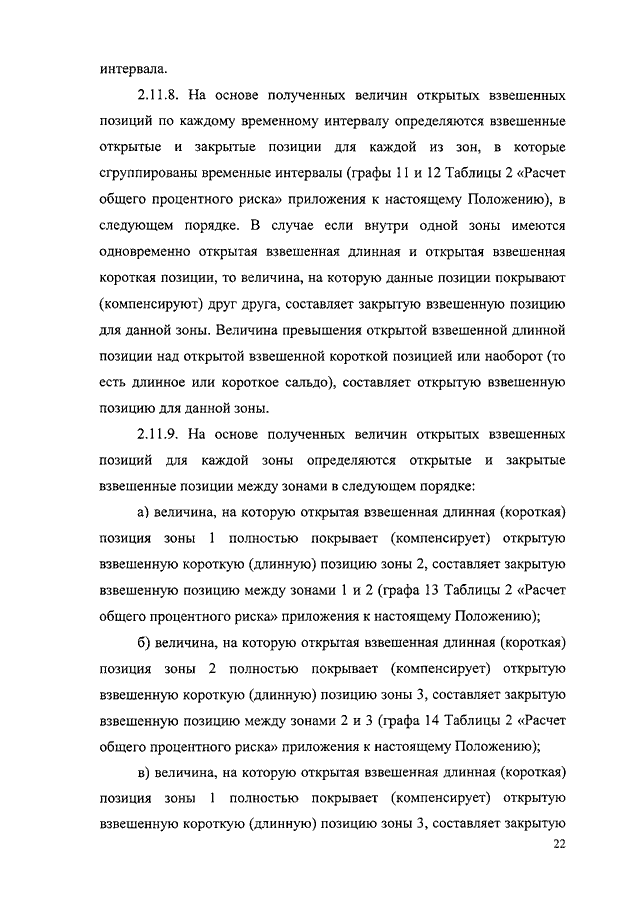 интервала.

2.11.8. На основе полученных величин открытых взвешенных позиций по каждому временному интервалу определяются взвешенные открытые и закрытые позиции для каждой из зон, в которые сгруппированы временные интервалы (графы 11 и 12 Таблицы 2 «Расчет общего процентного риска» приложения к настоящему Положению), в следующем порядке. В случае если внутри одной зоны имеются одновременно открытая взвешенная длинная и открытая взвешенная короткая позиции, то величина, на которую данные позиции покрывают (компенсируют) друг друга, составляет закрытую взвешенную позицию для данной зоны. Величина превышения открытой взвешенной длинной позиции над открытой взвешенной короткой позицией или наоборот (то есть длинное или короткое сальдо), составляет открытую взвешенную позицию для данной зоны.

2.11.9. На основе полученных величин открытых взвешенных позиций для каждой зоны определяются открытые и закрытые взвешенные позиции между зонами в следующем порядке:

а) величина, на которую открытая взвешенная длинная (короткая) позиция зоны 1 полностью покрывает (компенсирует) открытую взвешенную короткую (длинную) позицию зоны 2, составляет закрытую взвешенную позицию между зонами 1 и 2 (графа 13 Таблицы 2 «Расчет общего процентного риска» приложения к настоящему Положению);

б) величина, на которую открытая взвешенная длинная (короткая) позиция зоны 2 полностью покрывает (компенсирует) открытую взвешенную короткую (длинную) позицию зоны 3, составляет закрытую взвешенную позицию между зонами 2 и 3 (графа 14 Таблицы 2 «Расчет общего процентного риска» приложения к настоящему Положению);

в) величина, на которую открытая взвешенная длинная (короткая) позиция зоны 1 полностью покрывает (компенсирует) открытую взвешенную короткую (длинную) позицию зоны 3, составляет закрытую

22